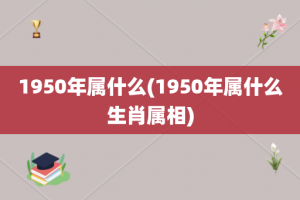 1950年属什么(1950年属什么生肖属相)